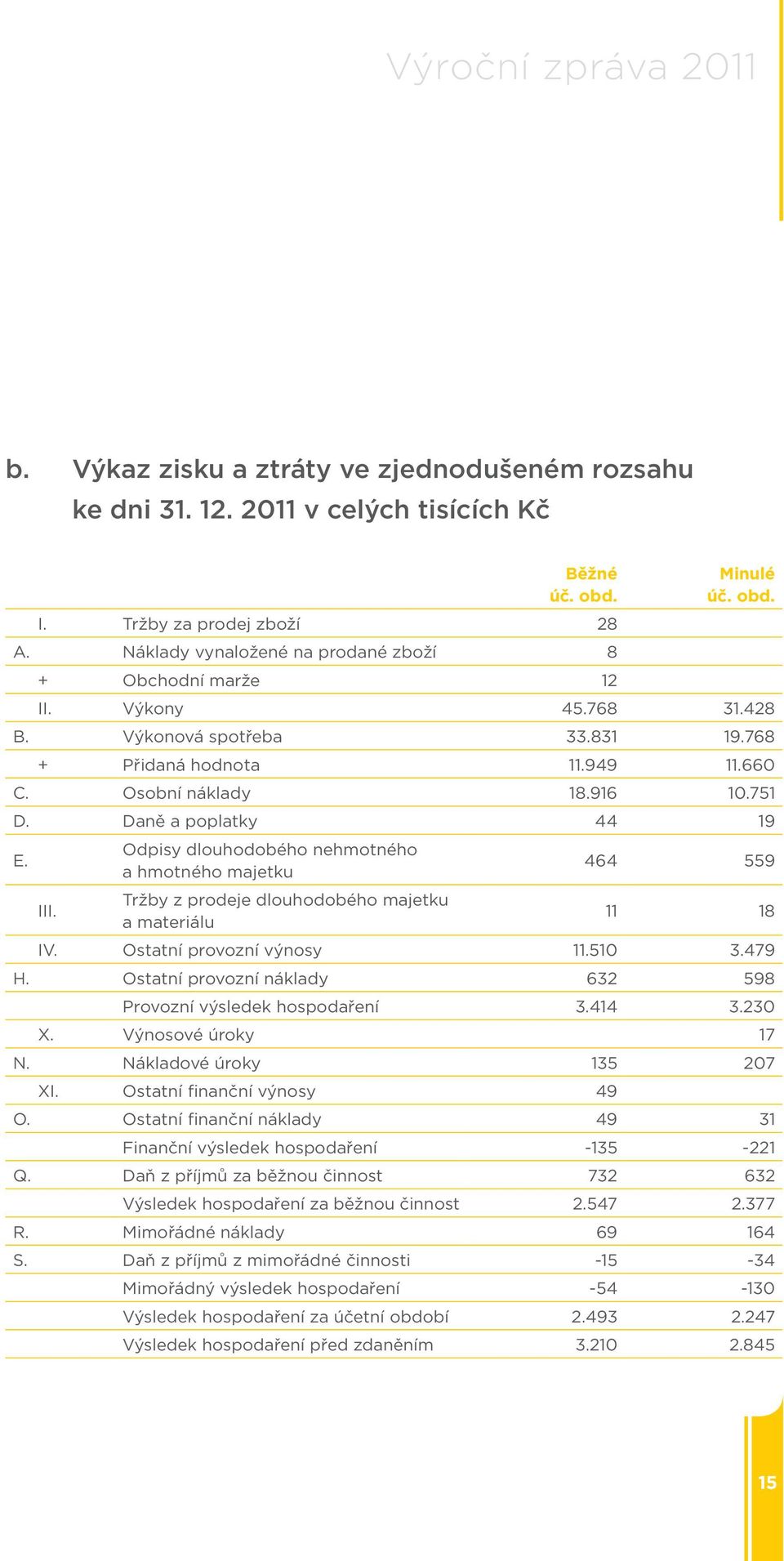 Výroční zpráva 2011

b. Výkaz zisku a ztráty ve zjednodušeném rozsahu ke dni 31. 12. 2011 v celých tisících Kč

| | | Běžné úč. obd. | Minulé úč. obd. |
|---|---|---|---|
| I. | Tržby za prodej zboží | 28 | |
| A. | Náklady vynaložené na prodané zboží | 8 | |
| + | Obchodní marže | 12 | |
| II. | Výkony | 45.768 | 31.428 |
| B. | Výkonová spotřeba | 33.831 | 19.768 |
| + | Přidaná hodnota | 11.949 | 11.660 |
| C. | Osobní náklady | 18.916 | 10.751 |
| D. | Daně a poplatky | 44 | 19 |
| E. | Odpisy dlouhodobého nehmotného a hmotného majetku | 464 | 559 |
| III. | Tržby z prodeje dlouhodobého majetku a materiálu | 11 | 18 |
| IV. | Ostatní provozní výnosy | 11.510 | 3.479 |
| H. | Ostatní provozní náklady | 632 | 598 |
| | Provozní výsledek hospodaření | 3.414 | 3.230 |
| X. | Výnosové úroky | | 17 |
| N. | Nákladové úroky | 135 | 207 |
| XI. | Ostatní finanční výnosy | 49 | |
| O. | Ostatní finanční náklady | 49 | 31 |
| | Finanční výsledek hospodaření | -135 | -221 |
| Q. | Daň z příjmů za běžnou činnost | 732 | 632 |
| | Výsledek hospodaření za běžnou činnost | 2.547 | 2.377 |
| R. | Mimořádné náklady | 69 | 164 |
| S. | Daň z příjmů z mimořádné činnosti | -15 | -34 |
| | Mimořádný výsledek hospodaření | -54 | -130 |
| | Výsledek hospodaření za účetní období | 2.493 | 2.247 |
| | Výsledek hospodaření před zdaněním | 3.210 | 2.845 |

15